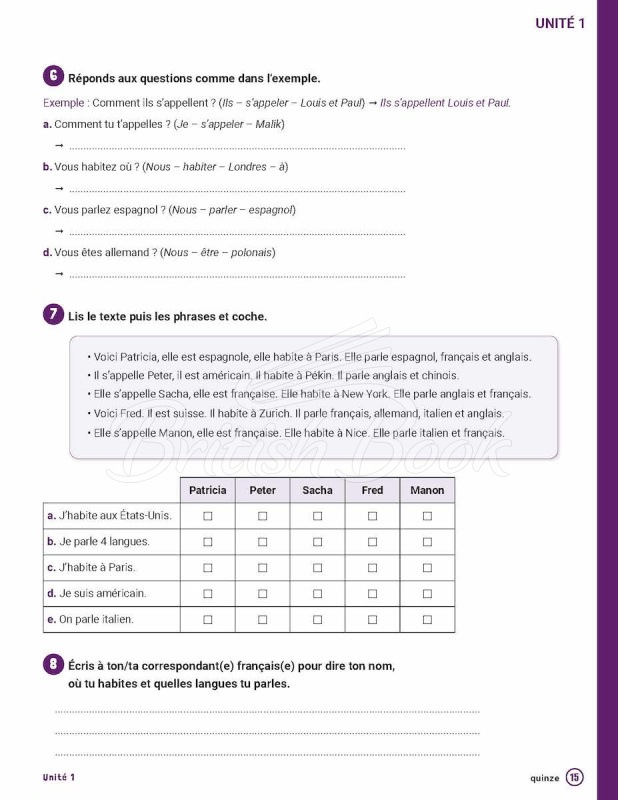 UNITÉ 1

6 Réponds aux questions comme dans l'exemple.

Exemple : Comment ils s'appellent ? (Ils – s'appeler – Louis et Paul) → Ils s'appellent Louis et Paul.

a. Comment tu t'appelles ? (Je – s'appeler – Malik)

→ ____

b. Vous habitez où ? (Nous – habiter – Londres – à)

→ ____

c. Vous parlez espagnol ? (Nous – parler – espagnol)

→ ____

d. Vous êtes allemand ? (Nous – être – polonais)

→ ____

7 Lis le texte puis les phrases et coche.

• Voici Patricia, elle est espagnole, elle habite à Paris. Elle parle espagnol, français et anglais.
• Il s'appelle Peter, il est américain. Il habite à Pékin. Il parle anglais et chinois.
• Elle s'appelle Sacha, elle est française. Elle habite à New York. Elle parle anglais et français.
• Voici Fred. Il est suisse. Il habite à Zurich. Il parle français, allemand, italien et anglais.
• Elle s'appelle Manon, elle est française. Elle habite à Nice. Elle parle italien et français.

| | Patricia | Peter | Sacha | Fred | Manon |
|---|---|---|---|---|---|
| a. J'habite aux États-Unis. | ☐ | ☐ | ☐ | ☐ | ☐ |
| b. Je parle 4 langues. | ☐ | ☐ | ☐ | ☐ | ☐ |
| c. J'habite à Paris. | ☐ | ☐ | ☐ | ☐ | ☐ |
| d. Je suis américain. | ☐ | ☐ | ☐ | ☐ | ☐ |
| e. On parle italien. | ☐ | ☐ | ☐ | ☐ | ☐ |

8 Écris à ton/ta correspondant(e) français(e) pour dire ton nom, où tu habites et quelles langues tu parles.

____
____
____

Unité 1

quinze 15

British Book